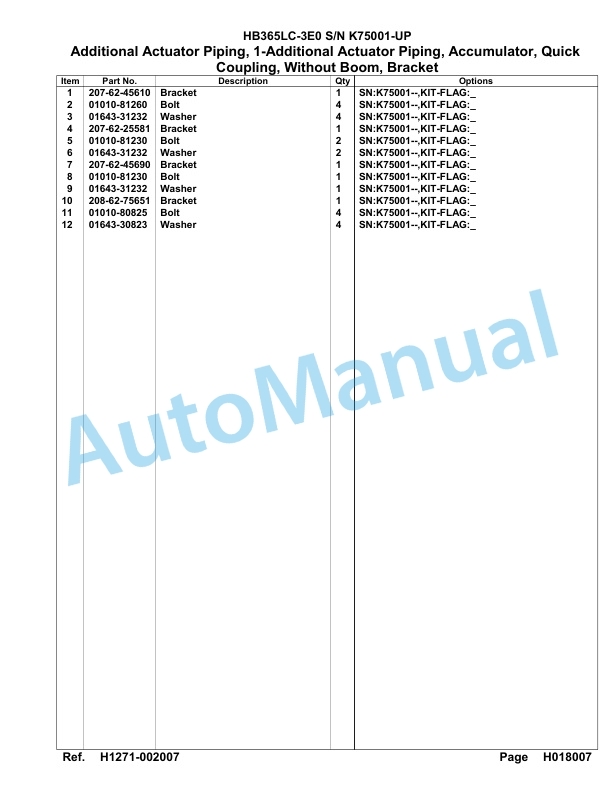 HB365LC-3E0 S/N K75001-UP
Additional Actuator Piping, 1-Additional Actuator Piping, Accumulator, Quick Coupling, Without Boom, Bracket

| Item | Part No. | Description | Qty | Options |
|---|---|---|---|---|
| 1 | 207-62-45610 | Bracket | 1 | SN:K75001--,KIT-FLAG:_ |
| 2 | 01010-81260 | Bolt | 4 | SN:K75001--,KIT-FLAG:_ |
| 3 | 01643-31232 | Washer | 4 | SN:K75001--,KIT-FLAG:_ |
| 4 | 207-62-25581 | Bracket | 1 | SN:K75001--,KIT-FLAG:_ |
| 5 | 01010-81230 | Bolt | 2 | SN:K75001--,KIT-FLAG:_ |
| 6 | 01643-31232 | Washer | 2 | SN:K75001--,KIT-FLAG:_ |
| 7 | 207-62-45690 | Bracket | 1 | SN:K75001--,KIT-FLAG:_ |
| 8 | 01010-81230 | Bolt | 1 | SN:K75001--,KIT-FLAG:_ |
| 9 | 01643-31232 | Washer | 1 | SN:K75001--,KIT-FLAG:_ |
| 10 | 208-62-75651 | Bracket | 1 | SN:K75001--,KIT-FLAG:_ |
| 11 | 01010-80825 | Bolt | 4 | SN:K75001--,KIT-FLAG:_ |
| 12 | 01643-30823 | Washer | 4 | SN:K75001--,KIT-FLAG:_ |

AutoManual

Ref. H1271-002007 Page H018007